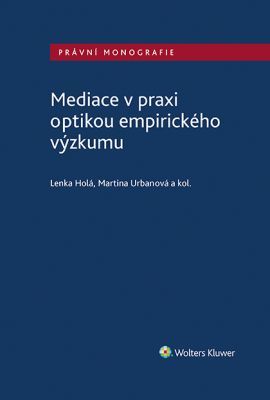 PRÁVNÍ MONOGRAFIE

Mediace v praxi optikou empirického výzkumu

Lenka Holá, Martina Urbanová a kol.

Wolters Kluwer